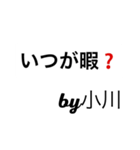 いつが暇？

by小川